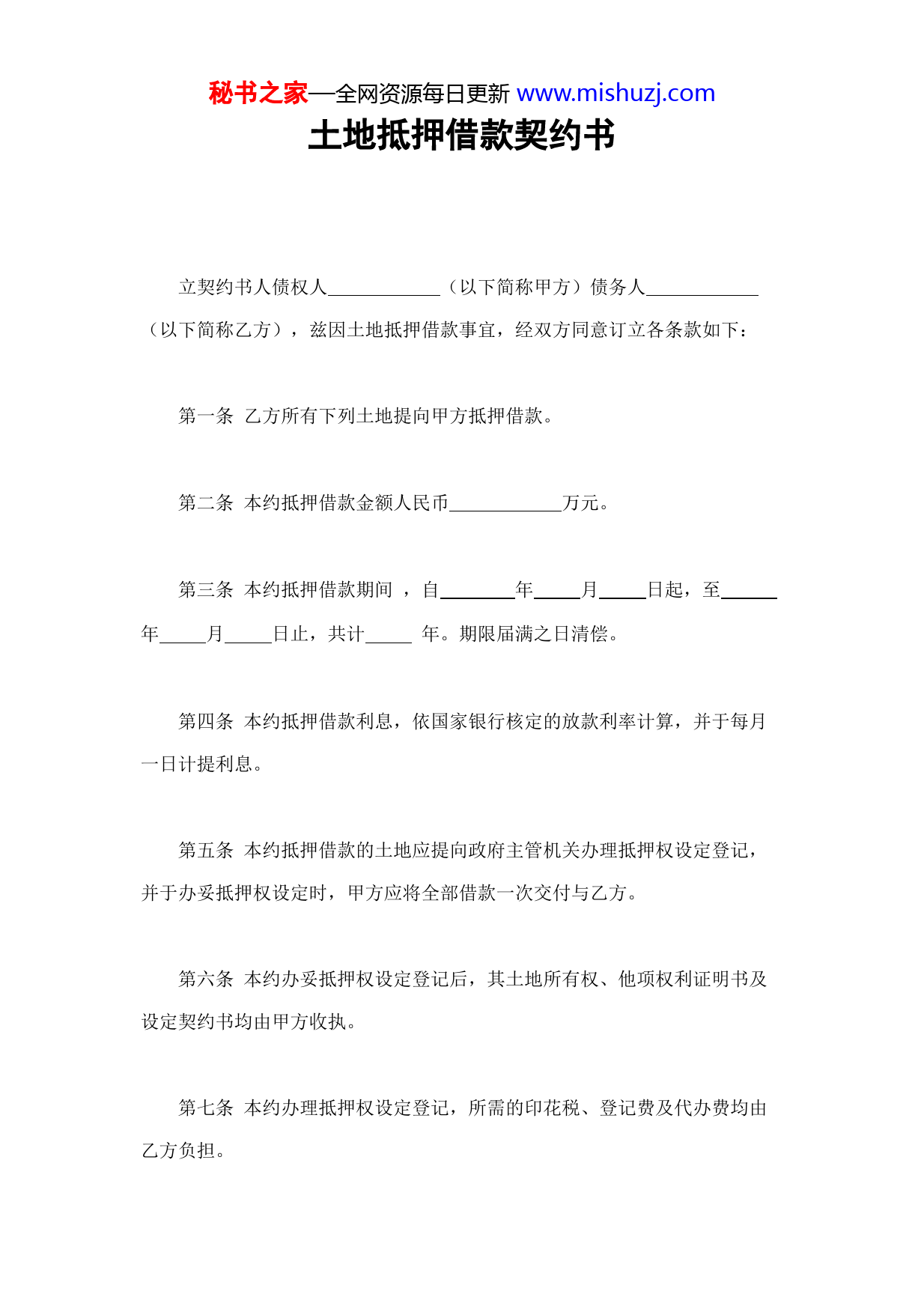 秘书之家—全网资源每日更新 www.mishuzj.com

土地抵押借款契约书

立契约书人债权人____________（以下简称甲方）债务人____________（以下简称乙方），兹因土地抵押借款事宜，经双方同意订立各条款如下：

第一条 乙方所有下列土地提向甲方抵押借款。

第二条 本约抵押借款金额人民币____________万元。

第三条 本约抵押借款期间 ，自________年_____月_____日起，至______年_____月_____日止，共计_____ 年。期限届满之日清偿。

第四条 本约抵押借款利息，依国家银行核定的放款利率计算，并于每月一日计提利息。

第五条 本约抵押借款的土地应提向政府主管机关办理抵押权设定登记，并于办妥抵押权设定时，甲方应将全部借款一次交付与乙方。

第六条 本约办妥抵押权设定登记后，其土地所有权、他项权利证明书及设定契约书均由甲方收执。

第七条 本约办理抵押权设定登记，所需的印花税、登记费及代办费均由乙方负担。